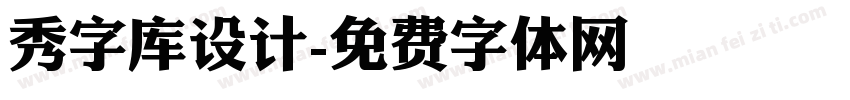 秀字库设计-免费字体网

www.mian fei zi ti.com